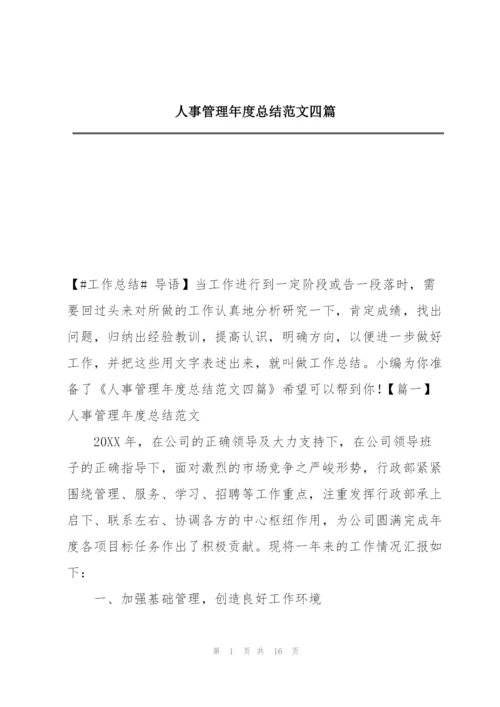 人事管理年度总结范文四篇

【#工作总结# 导语】当工作进行到一定阶段或告一段落时，需要回过头来对所做的工作认真地分析研究一下，肯定成绩，找出问题，归纳出经验教训，提高认识，明确方向，以便进一步做好工作，并把这些用文字表述出来，就叫做工作总结。小编为你准备了《人事管理年度总结范文四篇》希望可以帮到你！【篇一】人事管理年度总结范文

20XX 年，在公司的正确领导及大力支持下，在公司领导班子的正确指导下，面对激烈的市场竞争之严峻形势，行政部紧紧围绕管理、服务、学习、招聘等工作重点，注重发挥行政部承上启下、联系左右、协调各方的中心枢纽作用，为公司圆满完成年度各项目标任务作出了积极贡献。现将一年来的工作情况汇报如下：

一、加强基础管理，创造良好工作环境

第 1 页 共 16 页